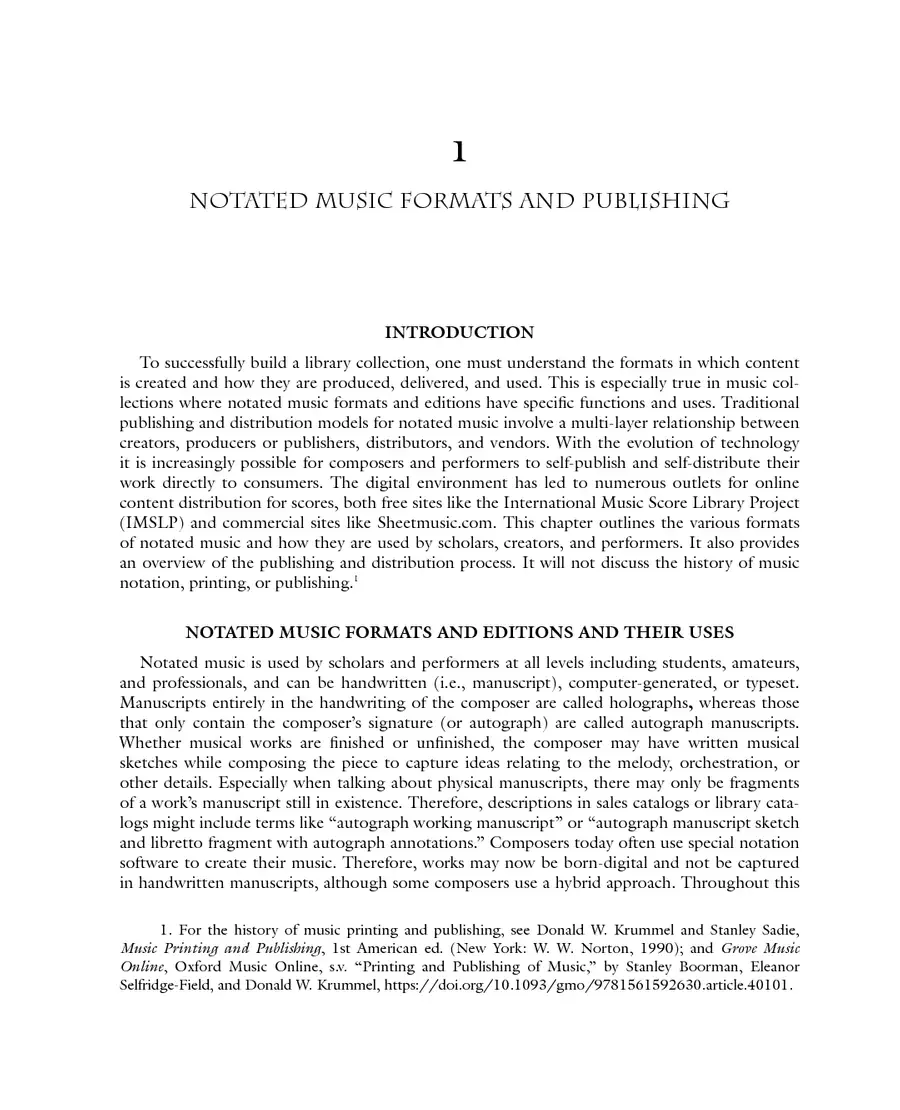 1

NOTATED MUSIC FORMATS AND PUBLISHING

INTRODUCTION

To successfully build a library collection, one must understand the formats in which content is created and how they are produced, delivered, and used. This is especially true in music collections where notated music formats and editions have specific functions and uses. Traditional publishing and distribution models for notated music involve a multi-layer relationship between creators, producers or publishers, distributors, and vendors. With the evolution of technology it is increasingly possible for composers and performers to self-publish and self-distribute their work directly to consumers. The digital environment has led to numerous outlets for online content distribution for scores, both free sites like the International Music Score Library Project (IMSLP) and commercial sites like Sheetmusic.com. This chapter outlines the various formats of notated music and how they are used by scholars, creators, and performers. It also provides an overview of the publishing and distribution process. It will not discuss the history of music notation, printing, or publishing.$^1$

NOTATED MUSIC FORMATS AND EDITIONS AND THEIR USES

Notated music is used by scholars and performers at all levels including students, amateurs, and professionals, and can be handwritten (i.e., manuscript), computer-generated, or typeset. Manuscripts entirely in the handwriting of the composer are called holographs, whereas those that only contain the composer's signature (or autograph) are called autograph manuscripts. Whether musical works are finished or unfinished, the composer may have written musical sketches while composing the piece to capture ideas relating to the melody, orchestration, or other details. Especially when talking about physical manuscripts, there may only be fragments of a work's manuscript still in existence. Therefore, descriptions in sales catalogs or library catalogs might include terms like "autograph working manuscript" or "autograph manuscript sketch and libretto fragment with autograph annotations." Composers today often use special notation software to create their music. Therefore, works may now be born-digital and not be captured in handwritten manuscripts, although some composers use a hybrid approach. Throughout this

1. For the history of music printing and publishing, see Donald W. Krummel and Stanley Sadie, Music Printing and Publishing, 1st American ed. (New York: W. W. Norton, 1990); and Grove Music Online, Oxford Music Online, s.v. "Printing and Publishing of Music," by Stanley Boorman, Eleanor Selfridge-Field, and Donald W. Krummel, https://doi.org/10.1093/gmo/9781561592630.article.40101.